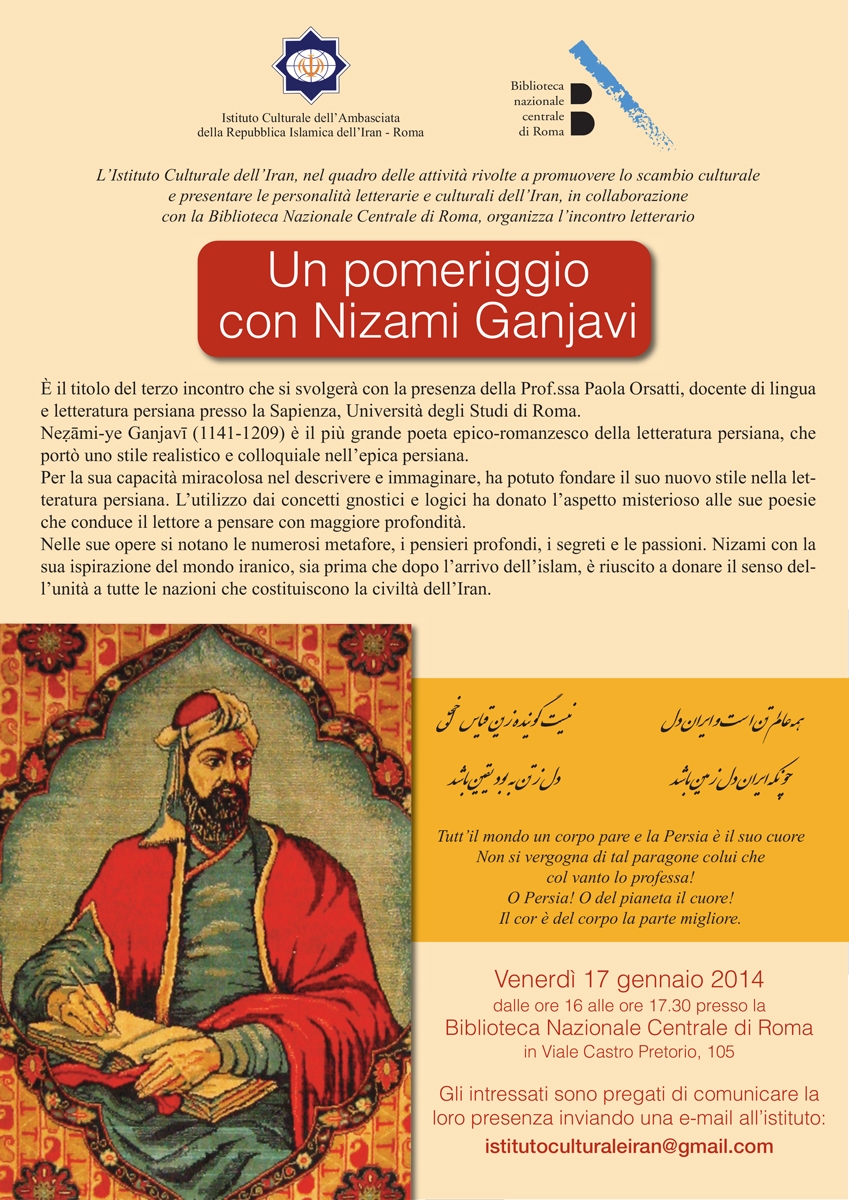 Istituto Culturale dell'Ambasciata della Repubblica Islamica dell'Iran - Roma

Biblioteca nazionale centrale di Roma

L'Istituto Culturale dell'Iran, nel quadro delle attività rivolte a promuovere lo scambio culturale e presentare le personalità letterarie e culturali dell'Iran, in collaborazione con la Biblioteca Nazionale Centrale di Roma, organizza l'incontro letterario

Un pomeriggio con Nizami Ganjavi

È il titolo del terzo incontro che si svolgerà con la presenza della Prof.ssa Paola Orsatti, docente di lingua e letteratura persiana presso la Sapienza, Università degli Studi di Roma.
Neẓāmi-ye Ganjavī (1141-1209) è il più grande poeta epico-romanzesco della letteratura persiana, che portò uno stile realistico e colloquiale nell'epica persiana.
Per la sua capacità miracolosa nel descrivere e immaginare, ha potuto fondare il suo nuovo stile nella letteratura persiana. L'utilizzo dai concetti gnostici e logici ha donato l'aspetto misterioso alle sue poesie che conduce il lettore a pensare con maggiore profondità.
Nelle sue opere si notano le numerosi metafore, i pensieri profondi, i segreti e le passioni. Nizami con la sua ispirazione del mondo iranico, sia prima che dopo l'arrivo dell'islam, è riuscito a donare il senso dell'unità a tutte le nazioni che costituiscono la civiltà dell'Iran.

همه عالم تن است و ایران دل
نیست گوینده زین قیاس خجل
چونکه ایران دل زمین باشد
دل ز تن به بود یقین باشد

Tutt'il mondo un corpo pare e la Persia è il suo cuore
Non si vergogna di tal paragone colui che col vanto lo professa!
O Persia! O del pianeta il cuore!
Il cor è del corpo la parte migliore.

Venerdì 17 gennaio 2014
dalle ore 16 alle ore 17.30 presso la
Biblioteca Nazionale Centrale di Roma
in Viale Castro Pretorio, 105

Gli intressati sono pregati di comunicare la loro presenza inviando una e-mail all'istituto:
istitutoculturaleiran@gmail.com